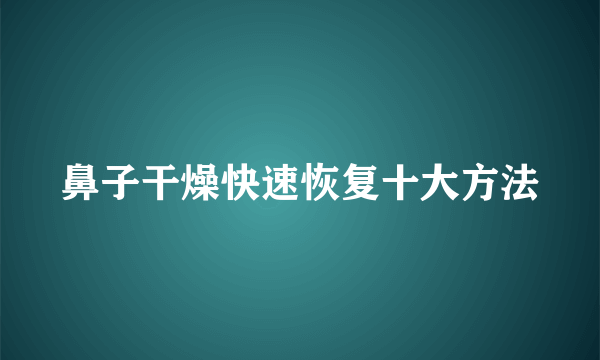 鼻子干燥快速恢复十大方法